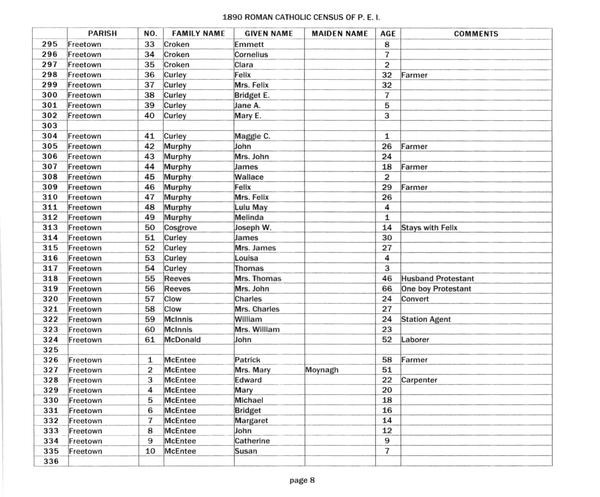 1890 ROMAN CATHOLIC CENSUS OF P. E. I.

| | PARISH | NO. | FAMILY NAME | GIVEN NAME | MAIDEN NAME | AGE | COMMENTS |
|---|---|---|---|---|---|---|---|
| 295 | Freetown | 33 | Croken | Emmett | | 8 | |
| 296 | Freetown | 34 | Croken | Cornelius | | 7 | |
| 297 | Freetown | 35 | Croken | Clara | | 2 | |
| 298 | Freetown | 36 | Curley | Felix | | 32 | Farmer |
| 299 | Freetown | 37 | Curley | Mrs. Felix | | 32 | |
| 300 | Freetown | 38 | Curley | Bridget E. | | 7 | |
| 301 | Freetown | 39 | Curley | Jane A. | | 5 | |
| 302 | Freetown | 40 | Curley | Mary E. | | 3 | |
| 303 | | | | | | | |
| 304 | Freetown | 41 | Curley | Maggie C. | | 1 | |
| 305 | Freetown | 42 | Murphy | John | | 26 | Farmer |
| 306 | Freetown | 43 | Murphy | Mrs. John | | 24 | |
| 307 | Freetown | 44 | Murphy | James | | 18 | Farmer |
| 308 | Freetown | 45 | Murphy | Wallace | | 2 | |
| 309 | Freetown | 46 | Murphy | Felix | | 29 | Farmer |
| 310 | Freetown | 47 | Murphy | Mrs. Felix | | 26 | |
| 311 | Freetown | 48 | Murphy | Lulu May | | 4 | |
| 312 | Freetown | 49 | Murphy | Melinda | | 1 | |
| 313 | Freetown | 50 | Cosgrove | Joseph W. | | 14 | Stays with Felix |
| 314 | Freetown | 51 | Curley | James | | 30 | |
| 315 | Freetown | 52 | Curley | Mrs. James | | 27 | |
| 316 | Freetown | 53 | Curley | Louisa | | 4 | |
| 317 | Freetown | 54 | Curley | Thomas | | 3 | |
| 318 | Freetown | 55 | Reeves | Mrs. Thomas | | 46 | Husband Protestant |
| 319 | Freetown | 56 | Reeves | Mrs. John | | 66 | One boy Protestant |
| 320 | Freetown | 57 | Clow | Charles | | 24 | Convert |
| 321 | Freetown | 58 | Clow | Mrs. Charles | | 27 | |
| 322 | Freetown | 59 | McInnis | William | | 24 | Station Agent |
| 323 | Freetown | 60 | McInnis | Mrs. William | | 23 | |
| 324 | Freetown | 61 | McDonald | John | | 52 | Laborer |
| 325 | | | | | | | |
| 326 | Freetown | 1 | McEntee | Patrick | | 58 | Farmer |
| 327 | Freetown | 2 | McEntee | Mrs. Mary | Moynagh | 51 | |
| 328 | Freetown | 3 | McEntee | Edward | | 22 | Carpenter |
| 329 | Freetown | 4 | McEntee | Mary | | 20 | |
| 330 | Freetown | 5 | McEntee | Michael | | 18 | |
| 331 | Freetown | 6 | McEntee | Bridget | | 16 | |
| 332 | Freetown | 7 | McEntee | Margaret | | 14 | |
| 333 | Freetown | 8 | McEntee | John | | 12 | |
| 334 | Freetown | 9 | McEntee | Catherine | | 9 | |
| 335 | Freetown | 10 | McEntee | Susan | | 7 | |
| 336 | | | | | | | |

page 8